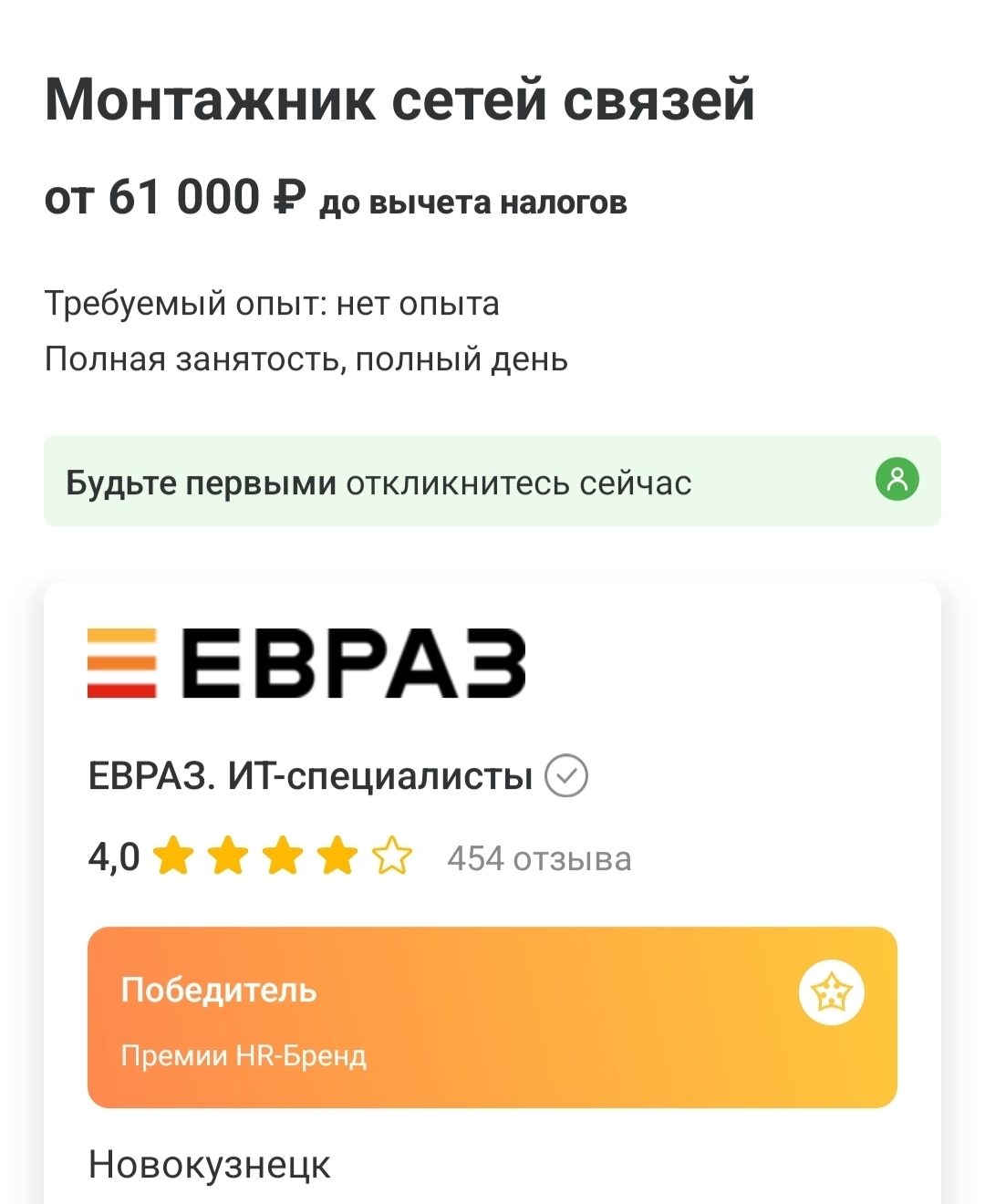 Монтажник сетей связей

от 61 000 ₽ до вычета налогов

Требуемый опыт: нет опыта
Полная занятость, полный день

Будьте первыми откликнитесь сейчас

ЕВРАЗ

ЕВРАЗ. ИТ-специалисты

4,0 454 отзыва

Победитель

Премии HR-Бренд

Новокузнецк